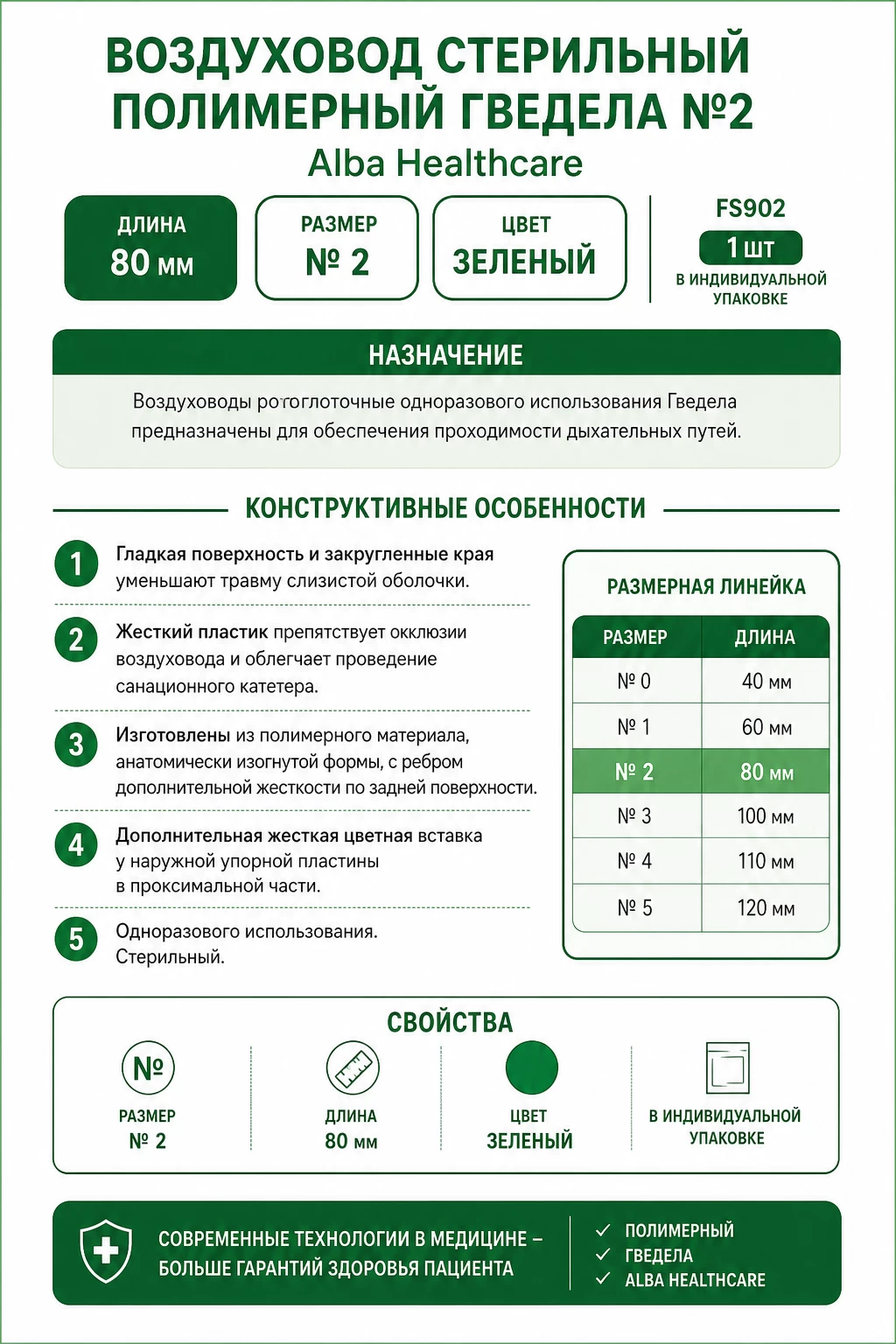 ВОЗДУХОВОД СТЕРИЛЬНЫЙ ПОЛИМЕРНЫЙ ГВЕДЕЛА №2
Alba Healthcare

ДЛИНА
80 мм

РАЗМЕР
№ 2

ЦВЕТ
ЗЕЛЕНЫЙ

FS902
1 шт
В ИНДИВИДУАЛЬНОЙ УПАКОВКЕ

НАЗНАЧЕНИЕ

Воздуховоды ротоглоточные одноразового использования Гведела предназначены для обеспечения проходимости дыхательных путей.

КОНСТРУКТИВНЫЕ ОСОБЕННОСТИ

1 Гладкая поверхность и закругленные края уменьшают травму слизистой оболочки.

2 Жесткий пластик препятствует окклюзии воздуховода и облегчает проведение санационного катетера.

3 Изготовлены из полимерного материала, анатомически изогнутой формы, с ребром дополнительной жесткости по задней поверхности.

4 Дополнительная жесткая цветная вставка у наружной упорной пластины в проксимальной части.

5 Одноразового использования. Стерильный.

РАЗМЕРНАЯ ЛИНЕЙКА

| РАЗМЕР | ДЛИНА |
|---|---|
| № 0 | 40 мм |
| № 1 | 60 мм |
| № 2 | 80 мм |
| № 3 | 100 мм |
| № 4 | 110 мм |
| № 5 | 120 мм |

СВОЙСТВА

№
РАЗМЕР
№ 2

ДЛИНА
80 мм

ЦВЕТ
ЗЕЛЕНЫЙ

В ИНДИВИДУАЛЬНОЙ УПАКОВКЕ

СОВРЕМЕННЫЕ ТЕХНОЛОГИИ В МЕДИЦИНЕ – БОЛЬШЕ ГАРАНТИЙ ЗДОРОВЬЯ ПАЦИЕНТА

ПОЛИМЕРНЫЙ
ГВЕДЕЛА
ALBA HEALTHCARE